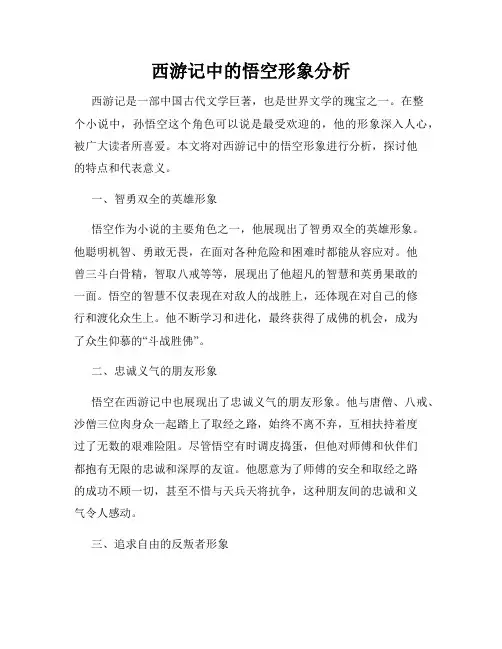 西游记中的悟空形象分析

西游记是一部中国古代文学巨著，也是世界文学的瑰宝之一。在整个小说中，孙悟空这个角色可以说是最受欢迎的，他的形象深入人心，被广大读者所喜爱。本文将对西游记中的悟空形象进行分析，探讨他的特点和代表意义。

一、智勇双全的英雄形象

悟空作为小说的主要角色之一，他展现出了智勇双全的英雄形象。他聪明机智、勇敢无畏，在面对各种危险和困难时都能从容应对。他曾三斗白骨精，智取八戒等等，展现出了他超凡的智慧和英勇果敢的一面。悟空的智慧不仅表现在对敌人的战胜上，还体现在对自己的修行和渡化众生上。他不断学习和进化，最终获得了成佛的机会，成为了众生仰慕的“斗战胜佛”。

二、忠诚义气的朋友形象

悟空在西游记中也展现出了忠诚义气的朋友形象。他与唐僧、八戒、沙僧三位肉身众一起踏上了取经之路，始终不离不弃，互相扶持着度过了无数的艰难险阻。尽管悟空有时调皮捣蛋，但他对师傅和伙伴们都抱有无限的忠诚和深厚的友谊。他愿意为了师傅的安全和取经之路的成功不顾一切，甚至不惜与天兵天将抗争，这种朋友间的忠诚和义气令人感动。

三、追求自由的反叛者形象